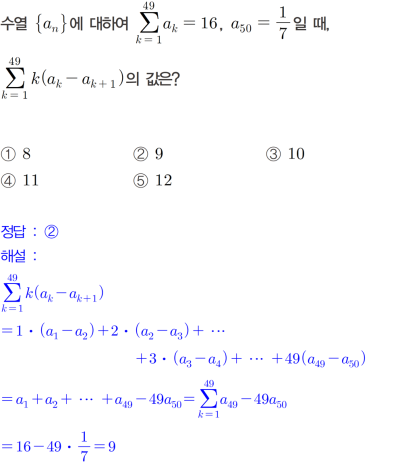 수열 $\{a_n\}$에 대하여 $\sum_{k=1}^{49} a_k = 16$, $a_{50} = \frac{1}{7}$일 때,

$\sum_{k=1}^{49} k(a_k - a_{k+1})$의 값은?

① 8 ② 9 ③ 10
④ 11 ⑤ 12

정답 : ②

해설 :

$\sum_{k=1}^{49} k(a_k - a_{k+1})$

$= 1 \cdot (a_1 - a_2) + 2 \cdot (a_2 - a_3) + \cdots$

$+ 3 \cdot (a_3 - a_4) + \cdots + 49(a_{49} - a_{50})$

$= a_1 + a_2 + \cdots + a_{49} - 49a_{50} = \sum_{k=1}^{49} a_{49} - 49a_{50}$

$= 16 - 49 \cdot \frac{1}{7} = 9$